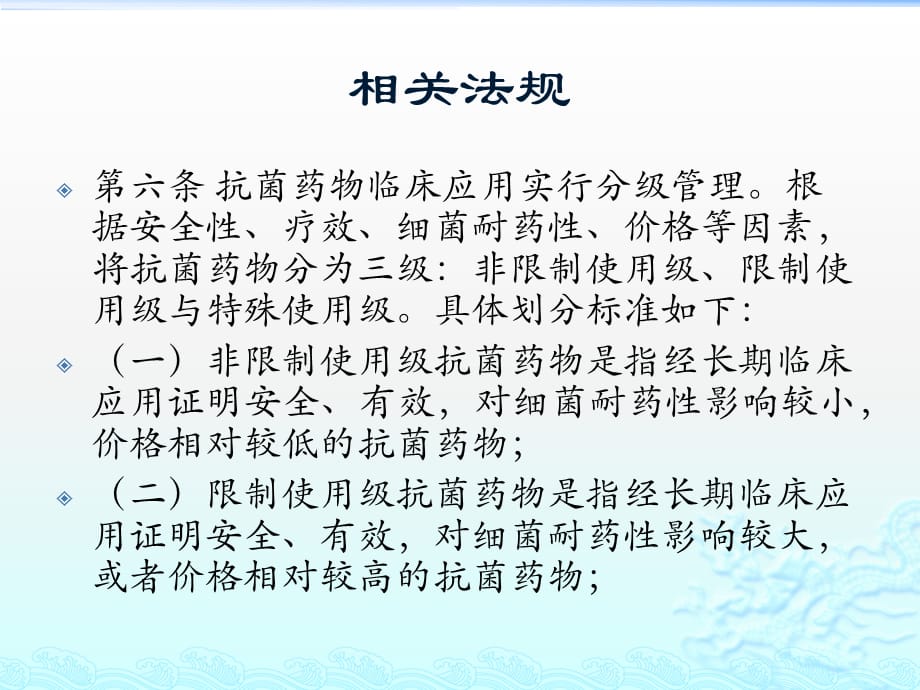 相关法规

第六条 抗菌药物临床应用实行分级管理。根据安全性、疗效、细菌耐药性、价格等因素，将抗菌药物分为三级：非限制使用级、限制使用级与特殊使用级。具体划分标准如下：

（一）非限制使用级抗菌药物是指经长期临床应用证明安全、有效，对细菌耐药性影响较小，价格相对较低的抗菌药物；

（二）限制使用级抗菌药物是指经长期临床应用证明安全、有效，对细菌耐药性影响较大，或者价格相对较高的抗菌药物；